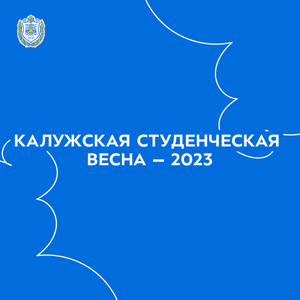 КАЛУЖСКАЯ СТУДЕНЧЕСКАЯ ВЕСНА – 2023